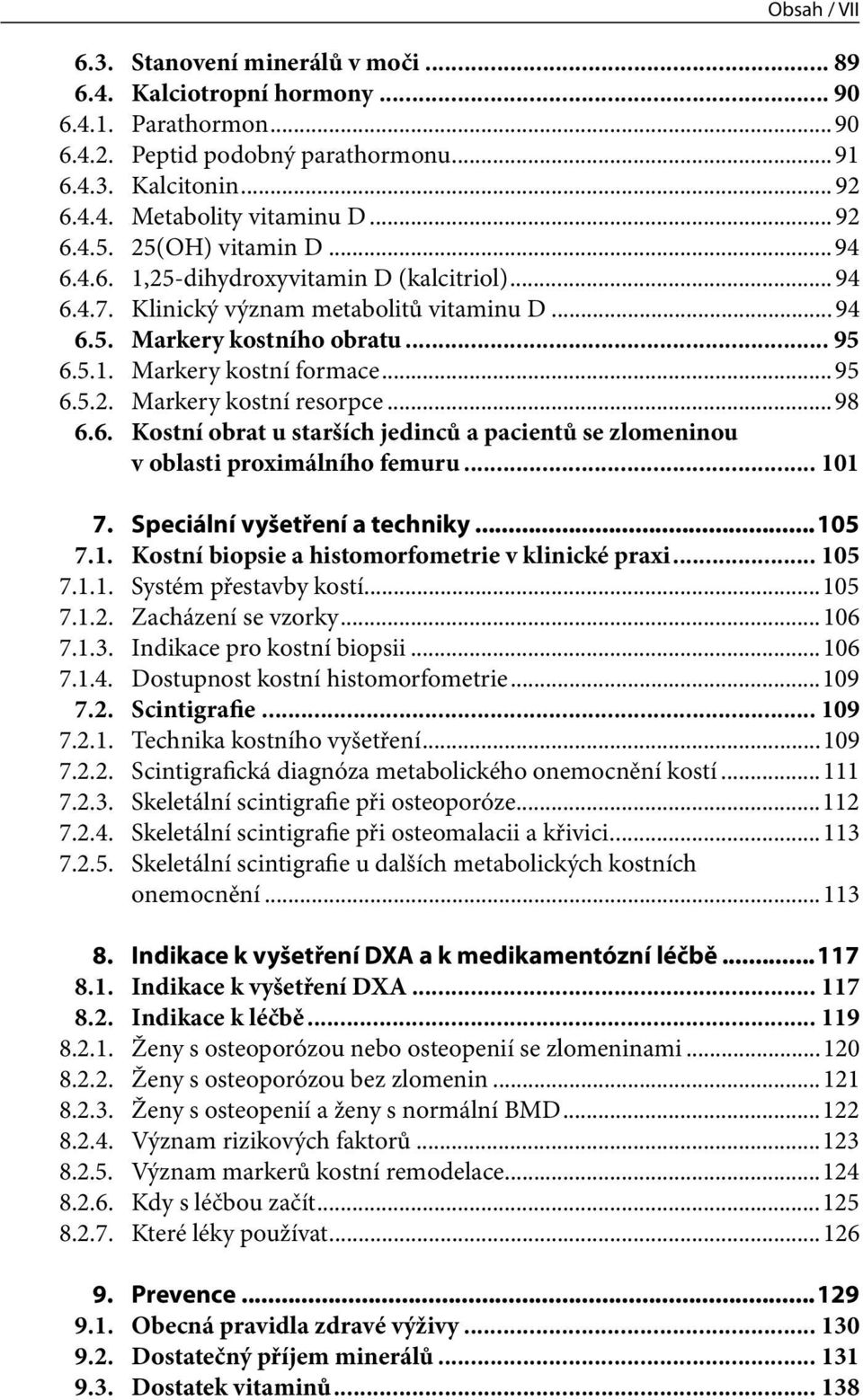 Obsah / VII

6.3. Stanovení minerálů v moči ... 89
6.4. Kalciotropní hormony ... 90
6.4.1. Parathormon ... 90
6.4.2. Peptid podobný parathormonu ... 91
6.4.3. Kalcitonin ... 92
6.4.4. Metabolity vitaminu D ... 92
6.4.5. 25(OH) vitamin D ... 94
6.4.6. 1,25-dihydroxyvitamin D (kalcitriol) ... 94
6.4.7. Klinický význam metabolitů vitaminu D ... 94
6.5. Markery kostního obratu ... 95
6.5.1. Markery kostní formace ... 95
6.5.2. Markery kostní resorpce ... 98
6.6. Kostní obrat u starších jedinců a pacientů se zlomeninou v oblasti proximálního femuru ... 101

7. Speciální vyšetření a techniky ... 105
7.1. Kostní biopsie a histomorfometrie v klinické praxi ... 105
7.1.1. Systém přestavby kostí ... 105
7.1.2. Zacházení se vzorky ... 106
7.1.3. Indikace pro kostní biopsii ... 106
7.1.4. Dostupnost kostní histomorfometrie ... 109
7.2. Scintigrafie ... 109
7.2.1. Technika kostního vyšetření ... 109
7.2.2. Scintigrafická diagnóza metabolického onemocnění kostí ... 111
7.2.3. Skeletální scintigrafie při osteoporóze ... 112
7.2.4. Skeletální scintigrafie při osteomalacii a křivici ... 113
7.2.5. Skeletální scintigrafie u dalších metabolických kostních onemocnění ... 113

8. Indikace k vyšetření DXA a k medikamentózní léčbě ... 117
8.1. Indikace k vyšetření DXA ... 117
8.2. Indikace k léčbě ... 119
8.2.1. Ženy s osteoporózou nebo osteopenií se zlomeninami ... 120
8.2.2. Ženy s osteoporózou bez zlomenin ... 121
8.2.3. Ženy s osteopenií a ženy s normální BMD ... 122
8.2.4. Význam rizikových faktorů ... 123
8.2.5. Význam markerů kostní remodelace ... 124
8.2.6. Kdy s léčbou začít ... 125
8.2.7. Které léky používat ... 126

9. Prevence ... 129
9.1. Obecná pravidla zdravé výživy ... 130
9.2. Dostatečný příjem minerálů ... 131
9.3. Dostatek vitaminů ... 138